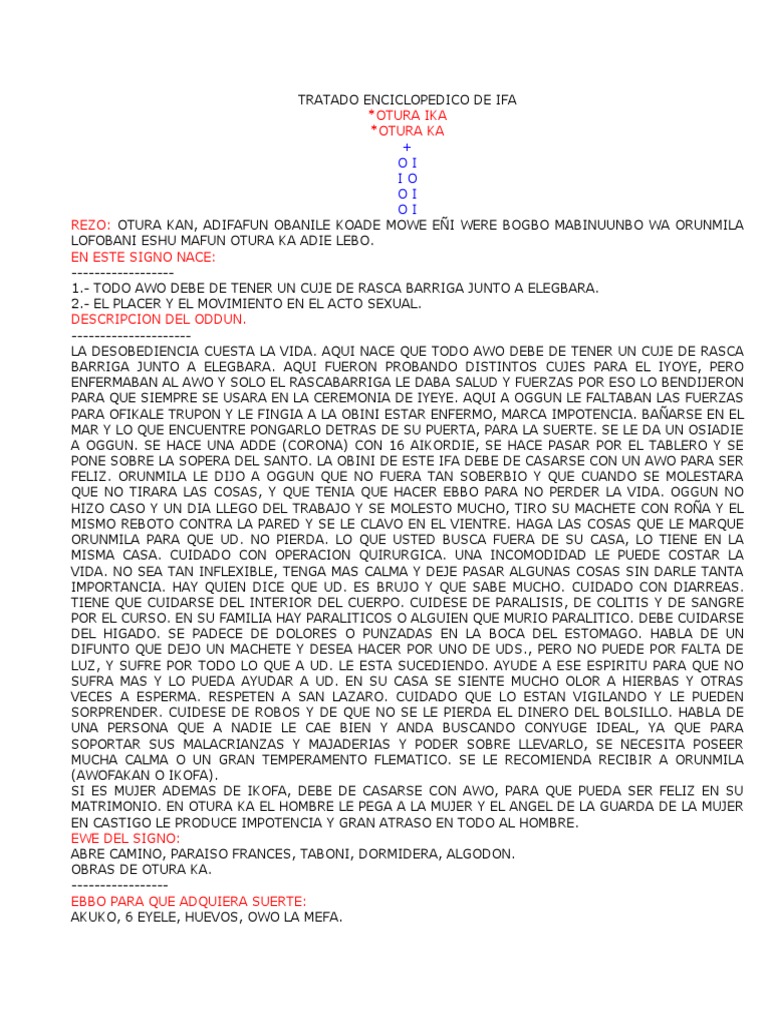 TRATADO ENCICLOPEDICO DE IFA
*OTURA IKA
*OTURA KA
+
O I
I O
O I
O I

REZO: OTURA KAN, ADIFAFUN OBANILE KOADE MOWE EÑI WERE BOGBO MABINUUNBO WA ORUNMILA LOFOBANI ESHU MAFUN OTURA KA ADIE LEBO.

EN ESTE SIGNO NACE:
------------------
1.- TODO AWO DEBE DE TENER UN CUJE DE RASCA BARRIGA JUNTO A ELEGBARA.
2.- EL PLACER Y EL MOVIMIENTO EN EL ACTO SEXUAL.

DESCRIPCION DEL ODDUN.
---------------------
LA DESOBEDIENCIA CUESTA LA VIDA. AQUI NACE QUE TODO AWO DEBE DE TENER UN CUJE DE RASCA BARRIGA JUNTO A ELEGBARA. AQUI FUERON PROBANDO DISTINTOS CUJES PARA EL IYOYE, PERO ENFERMABAN AL AWO Y SOLO EL RASCABARRIGA LE DABA SALUD Y FUERZAS POR ESO LO BENDIJERON PARA QUE SIEMPRE SE USARA EN LA CEREMONIA DE IYEYE. AQUI A OGGUN LE FALTABAN LAS FUERZAS PARA OFIKALE TRUPON Y LE FINGIA A LA OBINI ESTAR ENFERMO, MARCA IMPOTENCIA. BAÑARSE EN EL MAR Y LO QUE ENCUENTRE PONGARLO DETRAS DE SU PUERTA, PARA LA SUERTE. SE LE DA UN OSIADIE A OGGUN. SE HACE UNA ADDE (CORONA) CON 16 AIKORDIE, SE HACE PASAR POR EL TABLERO Y SE PONE SOBRE LA SOPERA DEL SANTO. LA OBINI DE ESTE IFA DEBE DE CASARSE CON UN AWO PARA SER FELIZ. ORUNMILA LE DIJO A OGGUN QUE NO FUERA TAN SOBERBIO Y QUE CUANDO SE MOLESTARA QUE NO TIRARA LAS COSAS, Y QUE TENIA QUE HACER EBBO PARA NO PERDER LA VIDA. OGGUN NO HIZO CASO Y UN DIA LLEGO DEL TRABAJO Y SE MOLESTO MUCHO, TIRO SU MACHETE CON ROÑA Y EL MISMO REBOTO CONTRA LA PARED Y SE LE CLAVO EN EL VIENTRE. HAGA LAS COSAS QUE LE MARQUE ORUNMILA PARA QUE UD. NO PIERDA. LO QUE USTED BUSCA FUERA DE SU CASA, LO TIENE EN LA MISMA CASA. CUIDADO CON OPERACION QUIRURGICA. UNA INCOMODIDAD LE PUEDE COSTAR LA VIDA. NO SEA TAN INFLEXIBLE, TENGA MAS CALMA Y DEJE PASAR ALGUNAS COSAS SIN DARLE TANTA IMPORTANCIA. HAY QUIEN DICE QUE UD. ES BRUJO Y QUE SABE MUCHO. CUIDADO CON DIARREAS. TIENE QUE CUIDARSE DEL INTERIOR DEL CUERPO. CUIDESE DE PARALISIS, DE COLITIS Y DE SANGRE POR EL CURSO. EN SU FAMILIA HAY PARALITICOS O ALGUIEN QUE MURIO PARALITICO. DEBE CUIDARSE DEL HIGADO. SE PADECE DE DOLORES O PUNZADAS EN LA BOCA DEL ESTOMAGO. HABLA DE UN DIFUNTO QUE DEJO UN MACHETE Y DESEA HACER POR UNO DE UDS., PERO NO PUEDE POR FALTA DE LUZ, Y SUFRE POR TODO LO QUE A UD. LE ESTA SUCEDIENDO. AYUDE A ESE ESPIRITU PARA QUE NO SUFRA MAS Y LO PUEDA AYUDAR A UD. EN SU CASA SE SIENTE MUCHO OLOR A HIERBAS Y OTRAS VECES A ESPERMA. RESPETEN A SAN LAZARO. CUIDADO QUE LO ESTAN VIGILANDO Y LE PUEDEN SORPRENDER. CUIDESE DE ROBOS Y DE QUE NO SE LE PIERDA EL DINERO DEL BOLSILLO. HABLA DE UNA PERSONA QUE A NADIE LE CAE BIEN Y ANDA BUSCANDO CONYUGE IDEAL, YA QUE PARA SOPORTAR SUS MALACRIANZAS Y MAJADERIAS Y PODER SOBRE LLEVARLO, SE NECESITA POSEER MUCHA CALMA O UN GRAN TEMPERAMENTO FLEMATICO. SE LE RECOMIENDA RECIBIR A ORUNMILA (AWOFAKAN O IKOFA).
SI ES MUJER ADEMAS DE IKOFA, DEBE DE CASARSE CON AWO, PARA QUE PUEDA SER FELIZ EN SU MATRIMONIO. EN OTURA KA EL HOMBRE LE PEGA A LA MUJER Y EL ANGEL DE LA GUARDA DE LA MUJER EN CASTIGO LE PRODUCE IMPOTENCIA Y GRAN ATRASO EN TODO AL HOMBRE.

EWE DEL SIGNO:
ABRE CAMINO, PARAISO FRANCES, TABONI, DORMIDERA, ALGODON.
OBRAS DE OTURA KA.
-----------------
EBBO PARA QUE ADQUIERA SUERTE:
AKUKO, 6 EYELE, HUEVOS, OWO LA MEFA.